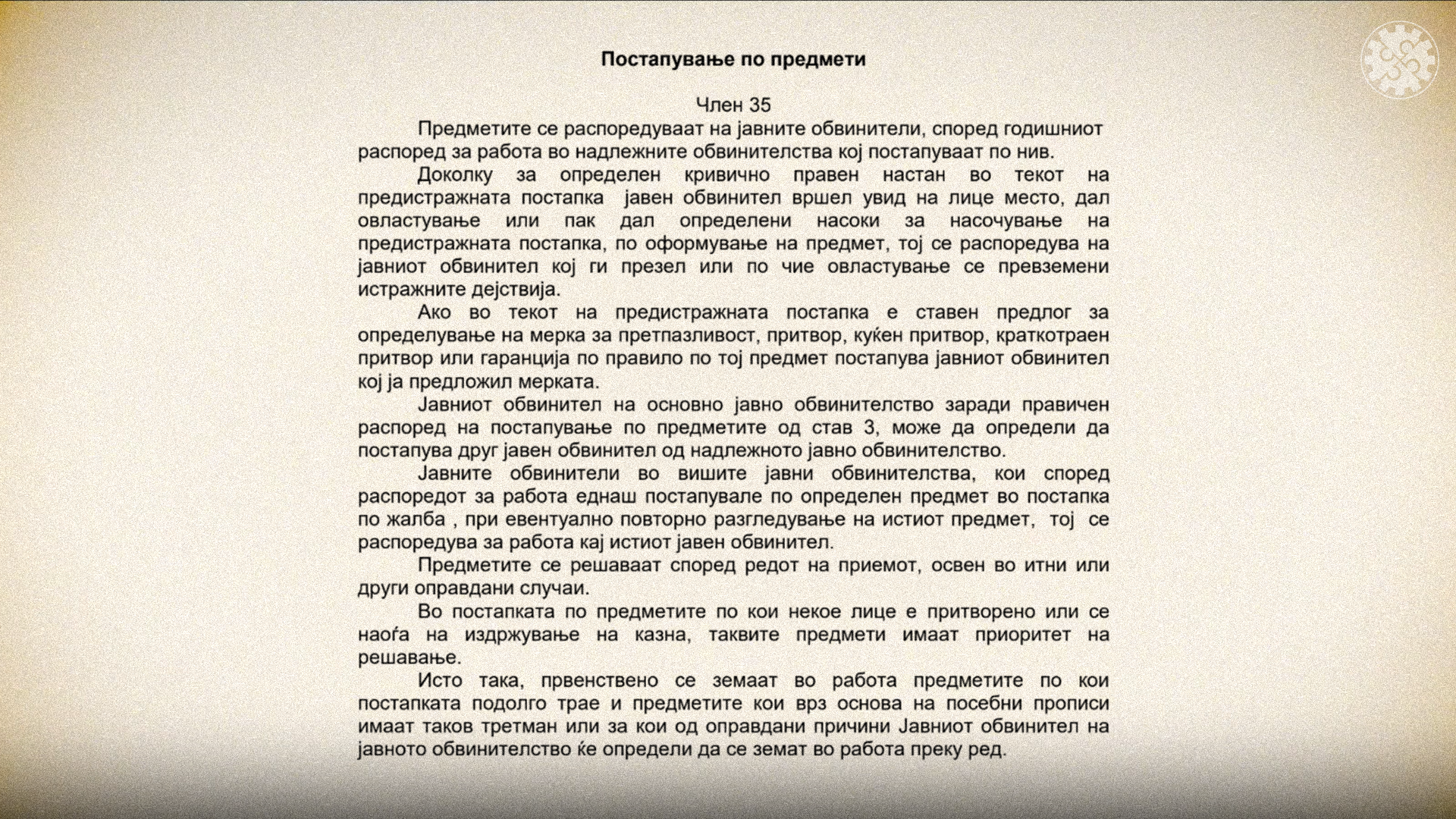 Постапување по предмети

Член 35

Предметите се распоредуваат на јавните обвинители, според годишниот распоред за работа во надлежните обвинителства кој постапуваат по нив.

Доколку за определен кривично правен настан во текот на предистражната постапка јавен обвинител вршел увид на лице место, дал овластување или пак дал определени насоки за насочување на предистражната постапка, по оформување на предмет, тој се распоредува на јавниот обвинител кој ги презел или по чие овластување се превземени истражните дејствија.

Ако во текот на предистражната постапка е ставен предлог за определување на мерка за претпазливост, притвор, куќен притвор, краткотраен притвор или гаранција по правило по тој предмет постапува јавниот обвинител кој ја предложил мерката.

Јавниот обвинител на основно јавно обвинителство заради правичен распоред на постапување по предметите од став 3, може да определи да постапува друг јавен обвинител од надлежното јавно обвинителство.

Јавните обвинители во вишите јавни обвинителства, кои според распоредот за работа еднаш постапувале по определен предмет во постапка по жалба , при евентуално повторно разгледување на истиот предмет, тој се распоредува за работа кај истиот јавен обвинител.

Предметите се решаваат според редот на приемот, освен во итни или други оправдани случаи.

Во постапката по предметите по кои некое лице е притворено или се наоѓа на издржување на казна, таквите предмети имаат приоритет на решавање.

Исто така, првенствено се земаат во работа предметите по кои постапката подолго трае и предметите кои врз основа на посебни прописи имаат таков третман или за кои од оправдани причини Јавниот обвинител на јавното обвинителство ќе определи да се земат во работа преку ред.